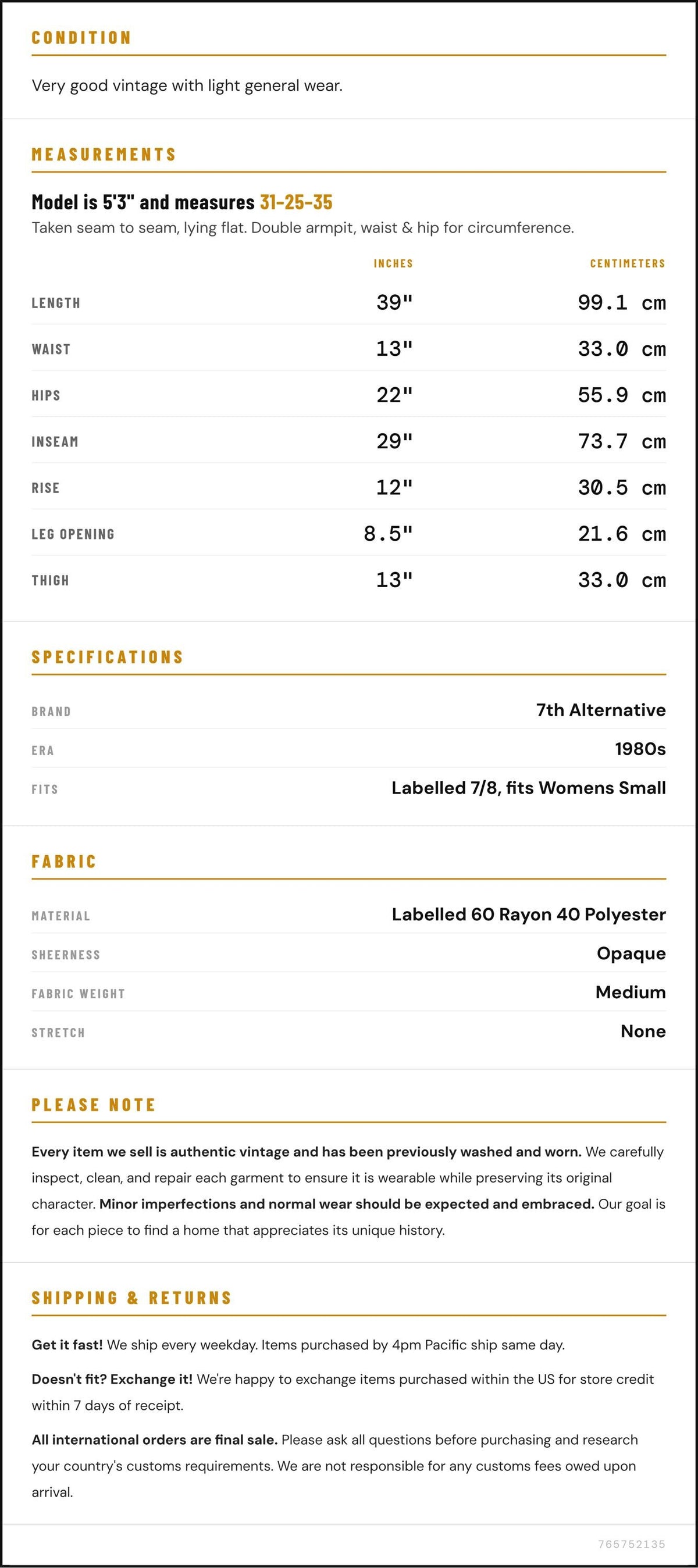 CONDITION

Very good vintage with light general wear.

MEASUREMENTS

Model is 5'3" and measures 31-25-35

Taken seam to seam, lying flat. Double armpit, waist & hip for circumference.

| | INCHES | CENTIMETERS |
|---|---|---|
| LENGTH | 39" | 99.1 cm |
| WAIST | 13" | 33.0 cm |
| HIPS | 22" | 55.9 cm |
| INSEAM | 29" | 73.7 cm |
| RISE | 12" | 30.5 cm |
| LEG OPENING | 8.5" | 21.6 cm |
| THIGH | 13" | 33.0 cm |

SPECIFICATIONS

| | |
|---|---|
| BRAND | 7th Alternative |
| ERA | 1980s |
| FITS | Labelled 7/8, fits Womens Small |

FABRIC

| | |
|---|---|
| MATERIAL | Labelled 60 Rayon 40 Polyester |
| SHEERNESS | Opaque |
| FABRIC WEIGHT | Medium |
| STRETCH | None |

PLEASE NOTE

Every item we sell is authentic vintage and has been previously washed and worn. We carefully inspect, clean, and repair each garment to ensure it is wearable while preserving its original character. Minor imperfections and normal wear should be expected and embraced. Our goal is for each piece to find a home that appreciates its unique history.

SHIPPING & RETURNS

Get it fast! We ship every weekday. Items purchased by 4pm Pacific ship same day.

Doesn't fit? Exchange it! We're happy to exchange items purchased within the US for store credit within 7 days of receipt.

All international orders are final sale. Please ask all questions before purchasing and research your country's customs requirements. We are not responsible for any customs fees owed upon arrival.

765752135